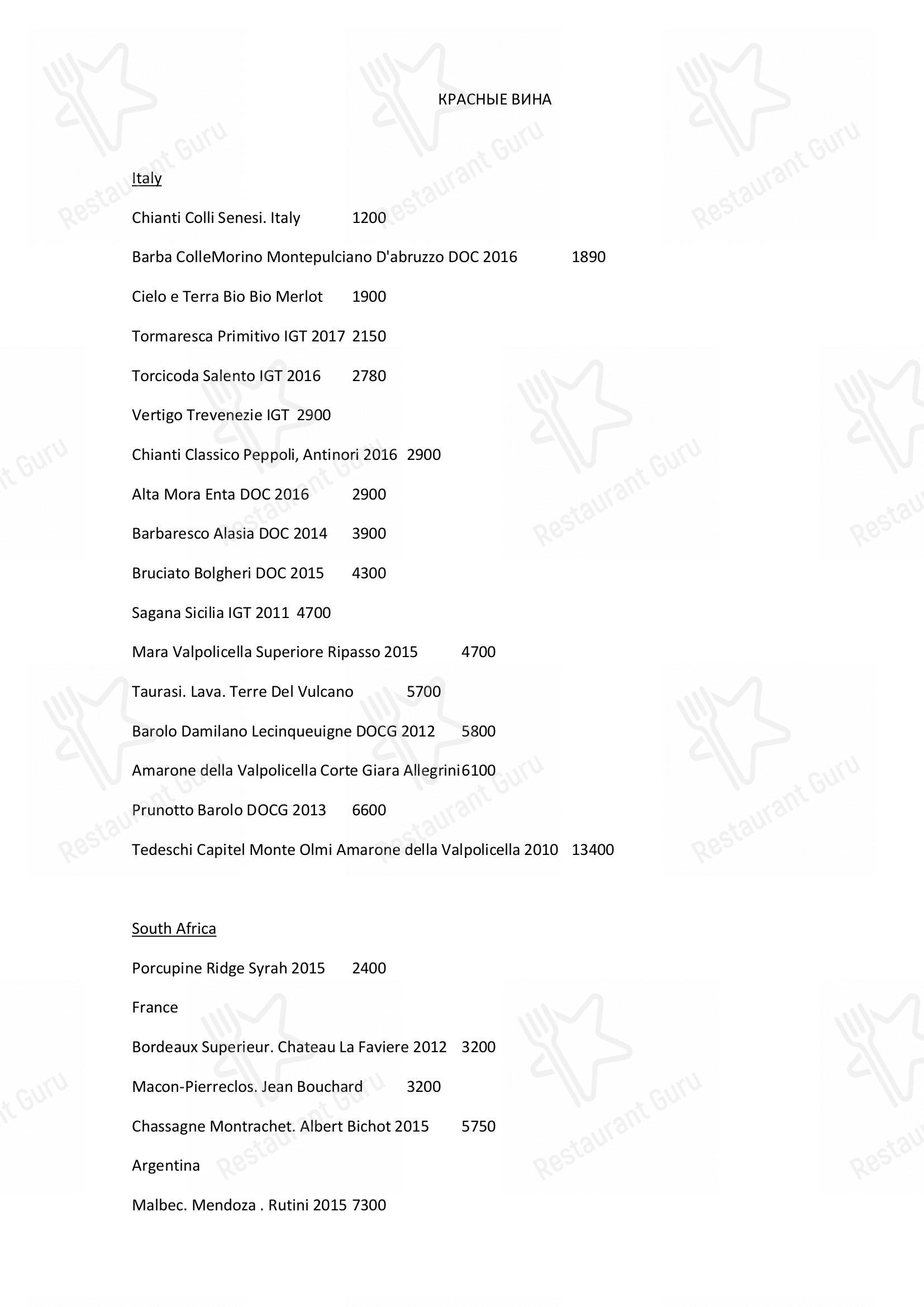 КРАСНЫЕ ВИНА

Italy

Chianti Colli Senesi. Italy 1200

Barba ColleMorino Montepulciano D'abruzzo DOC 2016 1890

Cielo e Terra Bio Bio Merlot 1900

Tormaresca Primitivo IGT 2017 2150

Torcicoda Salento IGT 2016 2780

Vertigo Trevenezie IGT 2900

Chianti Classico Peppoli, Antinori 2016 2900

Alta Mora Enta DOC 2016 2900

Barbaresco Alasia DOC 2014 3900

Bruciato Bolgheri DOC 2015 4300

Sagana Sicilia IGT 2011 4700

Mara Valpolicella Superiore Ripasso 2015 4700

Taurasi. Lava. Terre Del Vulcano 5700

Barolo Damilano Lecinqueuigne DOCG 2012 5800

Amarone della Valpolicella Corte Giara Allegrini6100

Prunotto Barolo DOCG 2013 6600

Tedeschi Capitel Monte Olmi Amarone della Valpolicella 2010 13400

South Africa

Porcupine Ridge Syrah 2015 2400

France

Bordeaux Superieur. Chateau La Faviere 2012 3200

Macon-Pierreclos. Jean Bouchard 3200

Chassagne Montrachet. Albert Bichot 2015 5750

Argentina

Malbec. Mendoza . Rutini 2015 7300

Restaurant Guru